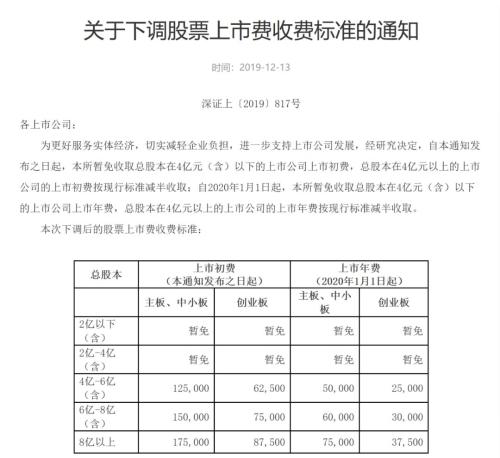 关于下调股票上市费收费标准的通知

时间：2019-12-13

深证上〔2019〕817号

各上市公司：

为更好服务实体经济，切实减轻企业负担，进一步支持上市公司发展，经研究决定，自本通知发布之日起，本所暂免收取总股本在4亿元（含）以下的上市公司上市初费，总股本在4亿元以上的上市公司的上市初费按现行标准减半收取；自2020年1月1日起，本所暂免收取总股本在4亿元（含）以下的上市公司上市年费，总股本在4亿元以上的上市公司的上市年费按现行标准减半收取。

本次下调后的股票上市费收费标准：

| 总股本 | 上市初费（本通知发布之日起） | | 上市年费（2020年1月1日起） | |
|---|---|---|---|---|
| | 主板、中小板 | 创业板 | 主板、中小板 | 创业板 |
| 2亿以下（含） | 暂免 | 暂免 | 暂免 | 暂免 |
| 2亿-4亿（含） | 暂免 | 暂免 | 暂免 | 暂免 |
| 4亿-6亿（含） | 125,000 | 62,500 | 50,000 | 25,000 |
| 6亿-8亿（含） | 150,000 | 75,000 | 60,000 | 30,000 |
| 8亿以上 | 175,000 | 87,500 | 75,000 | 37,500 |